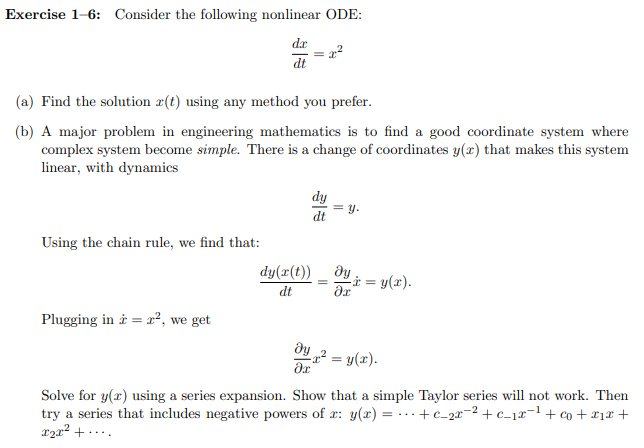 **Exercise 1–6:** Consider the following nonlinear ODE:

$$\frac{dx}{dt} = x^2$$

(a) Find the solution $x(t)$ using any method you prefer.

(b) A major problem in engineering mathematics is to find a good coordinate system where complex system become *simple*. There is a change of coordinates $y(x)$ that makes this system linear, with dynamics

$$\frac{dy}{dt} = y.$$

Using the chain rule, we find that:

$$\frac{dy(x(t))}{dt} = \frac{\partial y}{\partial x}\dot{x} = y(x).$$

Plugging in $\dot{x} = x^2$, we get

$$\frac{\partial y}{\partial x}x^2 = y(x).$$

Solve for $y(x)$ using a series expansion. Show that a simple Taylor series will not work. Then try a series that includes negative powers of $x$: $y(x) = \cdots + c_{-2}x^{-2} + c_{-1}x^{-1} + c_0 + x_1 x + x_2 x^2 + \cdots$.